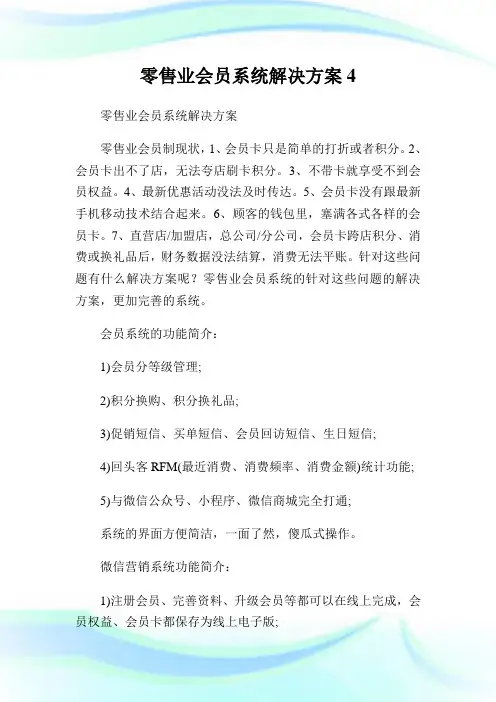 零售业会员系统解决方案 4

零售业会员系统解决方案

零售业会员制现状，1、会员卡只是简单的打折或者积分。2、会员卡出不了店，无法夸店刷卡积分。3、不带卡就享受不到会员权益。4、最新优惠活动没法及时传达。5、会员卡没有跟最新手机移动技术结合起来。6、顾客的钱包里，塞满各式各样的会员卡。7、直营店/加盟店，总公司/分公司，会员卡跨店积分、消费或换礼品后，财务数据没法结算，消费无法平账。针对这些问题有什么解决方案呢？零售业会员系统的针对这些问题的解决方案，更加完善的系统。

会员系统的功能简介：

1)会员分等级管理;

2)积分换购、积分换礼品;

3)促销短信、买单短信、会员回访短信、生日短信;

4)回头客 RFM(最近消费、消费频率、消费金额)统计功能;

5)与微信公众号、小程序、微信商城完全打通;

系统的界面方便简洁，一面了然，傻瓜式操作。

微信营销系统功能简介：

1)注册会员、完善资料、升级会员等都可以在线上完成，会员权益、会员卡都保存为线上电子版;